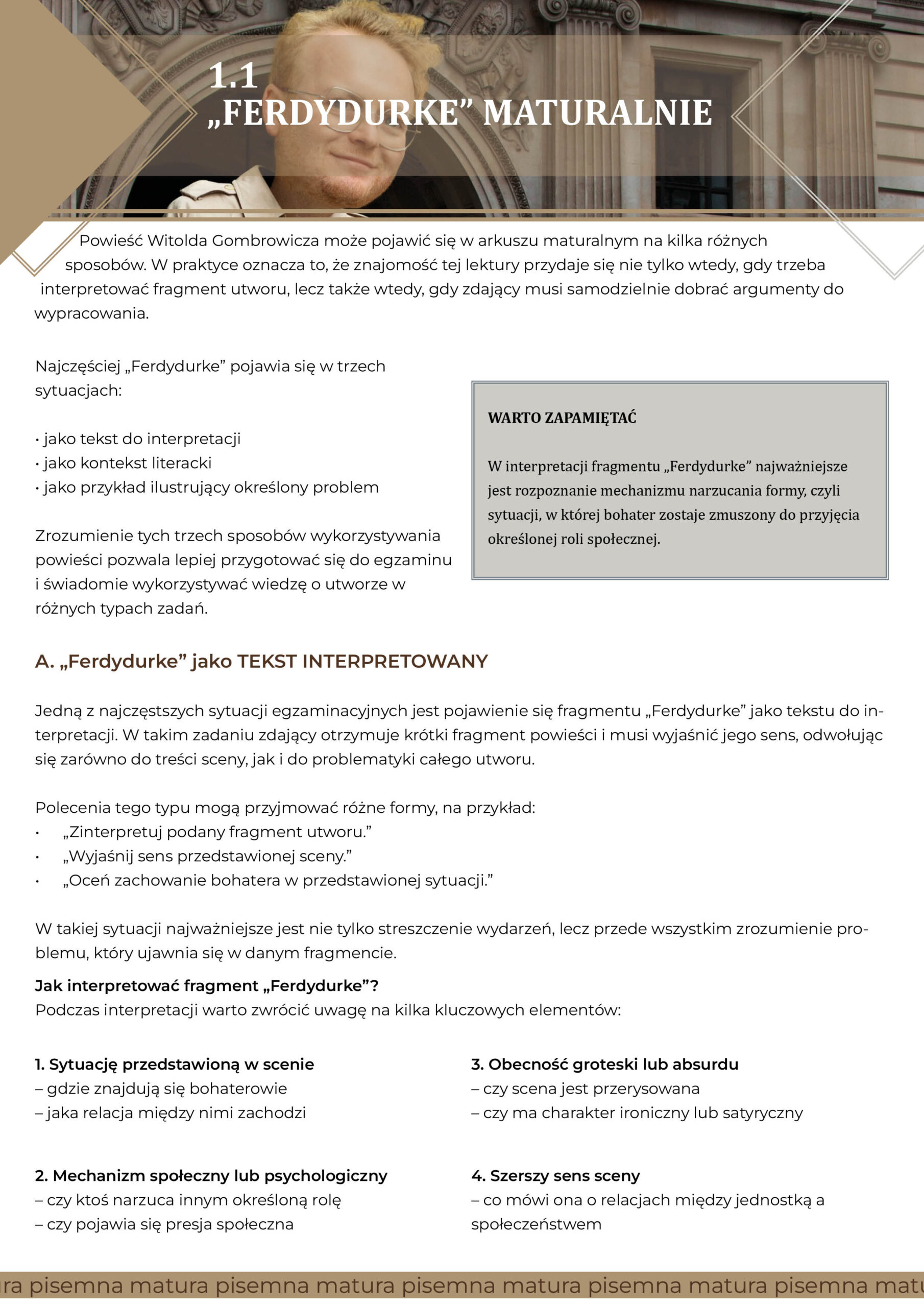 1.1
„FERDYDURKE” MATURALNIE

Powieść Witolda Gombrowicza może pojawić się w arkuszu maturalnym na kilka różnych sposobów. W praktyce oznacza to, że znajomość tej lektury przydaje się nie tylko wtedy, gdy trzeba interpretować fragment utworu, lecz także wtedy, gdy zdający musi samodzielnie dobrać argumenty do wypracowania.

Najczęściej „Ferdydurke” pojawia się w trzech sytuacjach:

• jako tekst do interpretacji
• jako kontekst literacki
• jako przykład ilustrujący określony problem

Zrozumienie tych trzech sposobów wykorzystywania powieści pozwala lepiej przygotować się do egzaminu i świadomie wykorzystywać wiedzę o utworze w różnych typach zadań.

WARTO ZAPAMIĘTAĆ

W interpretacji fragmentu „Ferdydurke” najważniejsze jest rozpoznanie mechanizmu narzucania formy, czyli sytuacji, w której bohater zostaje zmuszony do przyjęcia określonej roli społecznej.

A. „Ferdydurke” jako TEKST INTERPRETOWANY

Jedną z najczęstszych sytuacji egzaminacyjnych jest pojawienie się fragmentu „Ferdydurke” jako tekstu do interpretacji. W takim zadaniu zdający otrzymuje krótki fragment powieści i musi wyjaśnić jego sens, odwołując się zarówno do treści sceny, jak i do problematyki całego utworu.

Polecenia tego typu mogą przyjmować różne formy, na przykład:
• „Zinterpretuj podany fragment utworu.”
• „Wyjaśnij sens przedstawionej sceny.”
• „Oceń zachowanie bohatera w przedstawionej sytuacji.”

W takiej sytuacji najważniejsze jest nie tylko streszczenie wydarzeń, lecz przede wszystkim zrozumienie problemu, który ujawnia się w danym fragmencie.

Jak interpretować fragment „Ferdydurke”?
Podczas interpretacji warto zwrócić uwagę na kilka kluczowych elementów:

1. Sytuację przedstawioną w scenie
– gdzie znajdują się bohaterowie
– jaka relacja między nimi zachodzi

2. Mechanizm społeczny lub psychologiczny
– czy ktoś narzuca innym określoną rolę
– czy pojawia się presja społeczna

3. Obecność groteski lub absurdu
– czy scena jest przerysowana
– czy ma charakter ironiczny lub satyryczny

4. Szerszy sens sceny
– co mówi ona o relacjach między jednostką a społeczeństwem

ra pisemna matura pisemna matura pisemna matura pisemna matura pisemna matu